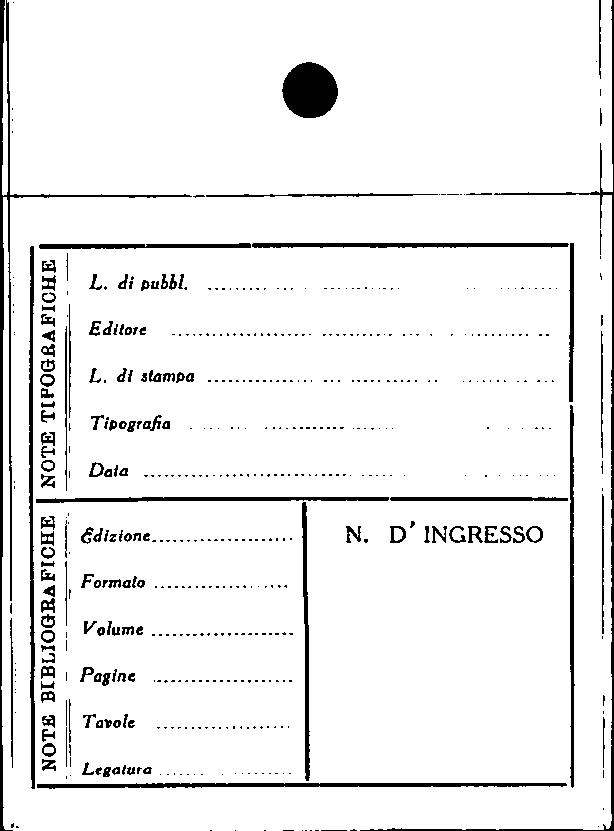 NOTE TIPOGRAFICHE

L. di pubbl. ____

Editore ____

L. di stampa ____

Tipografia ____

Data ____

NOTE BIBLIOGRAFICHE

Edizione ____

Formato ____

Volume ____

Pagine ____

Tavole ____

Legatura ____

N. D' INGRESSO